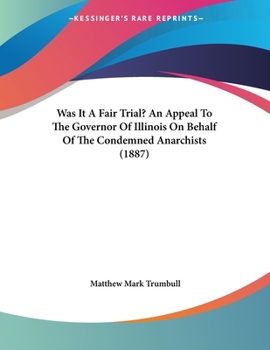 —KESSINGER'S RARE REPRINTS—

Was It A Fair Trial? An Appeal To The Governor Of Illinois On Behalf Of The Condemned Anarchists (1887)

Matthew Mark Trumbull